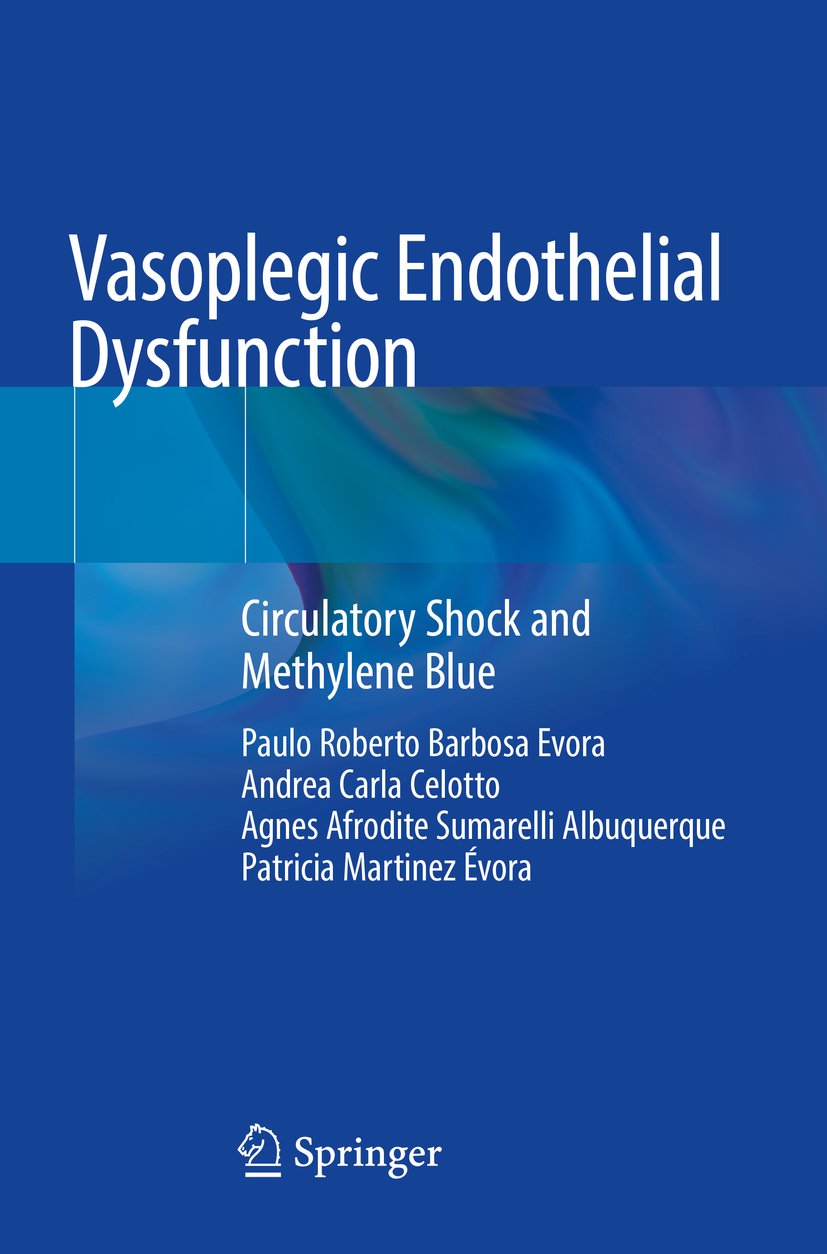 Vasoplegic Endothelial Dysfunction

Circulatory Shock and Methylene Blue

Paulo Roberto Barbosa Evora
Andrea Carla Celotto
Agnes Afrodite Sumarelli Albuquerque
Patricia Martinez Évora

Springer